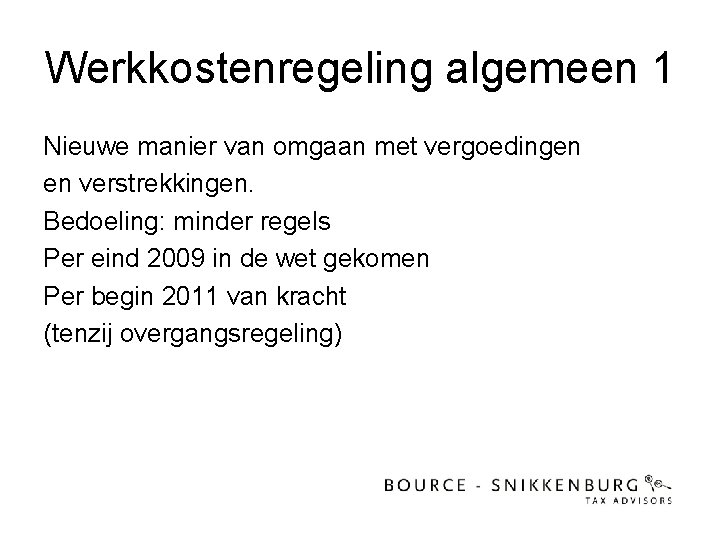 Werkkostenregeling algemeen 1

Nieuwe manier van omgaan met vergoedingen en verstrekkingen.
Bedoeling: minder regels
Per eind 2009 in de wet gekomen
Per begin 2011 van kracht
(tenzij overgangsregeling)

BOURCE - SNIKKENBURG
TAX ADVISORS